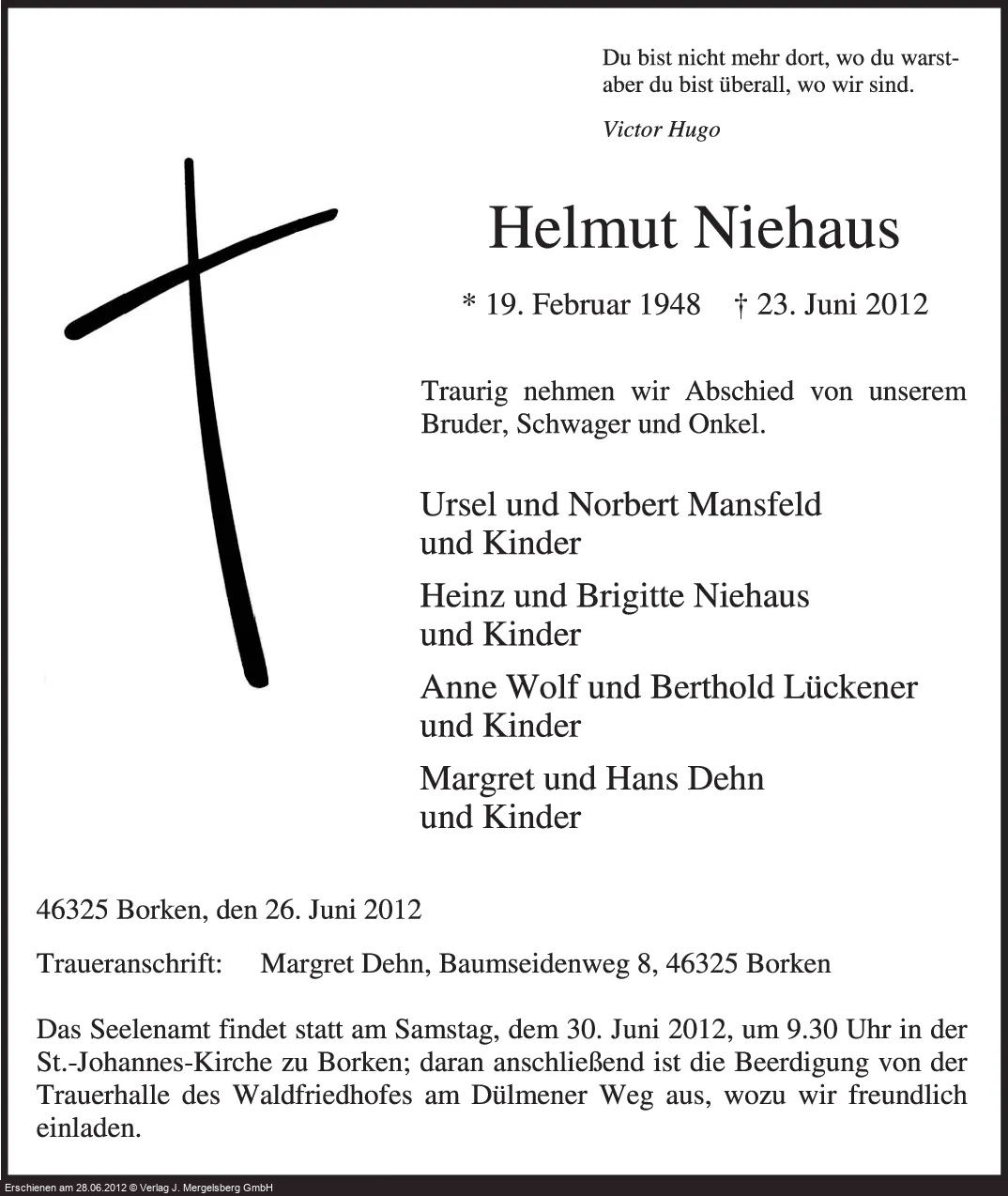 Du bist nicht mehr dort, wo du warst-
aber du bist überall, wo wir sind.

Victor Hugo

Helmut Niehaus

* 19. Februar 1948 † 23. Juni 2012

Traurig nehmen wir Abschied von unserem Bruder, Schwager und Onkel.

Ursel und Norbert Mansfeld
und Kinder

Heinz und Brigitte Niehaus
und Kinder

Anne Wolf und Berthold Lückener
und Kinder

Margret und Hans Dehn
und Kinder

46325 Borken, den 26. Juni 2012

Traueranschrift: Margret Dehn, Baumseidenweg 8, 46325 Borken

Das Seelenamt findet statt am Samstag, dem 30. Juni 2012, um 9.30 Uhr in der St.-Johannes-Kirche zu Borken; daran anschließend ist die Beerdigung von der Trauerhalle des Waldfriedhofes am Dülmener Weg aus, wozu wir freundlich einladen.

Erschienen am 28.06.2012 © Verlag J. Mergelsberg GmbH